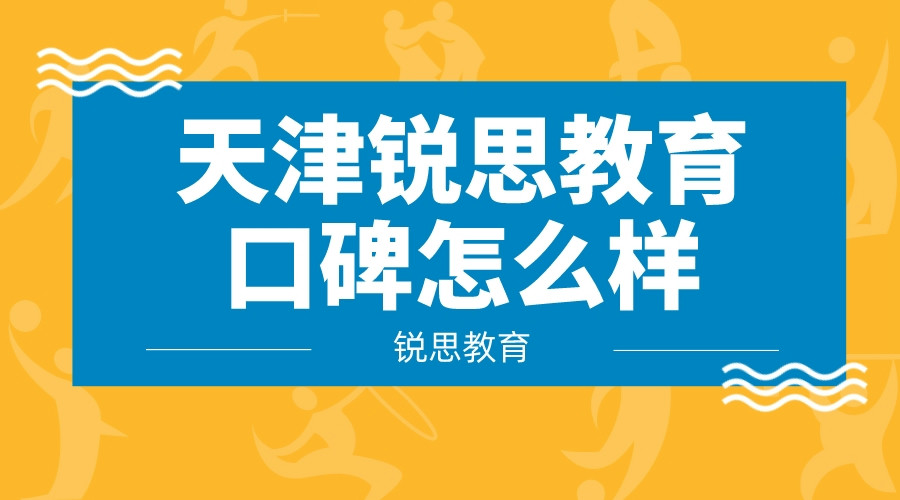 天津锐思教育
口碑怎么样

锐思教育